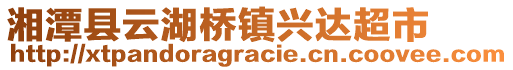 湘潭县云湖桥镇兴达超市
http://xtpandoragracie.cn.coovee.com